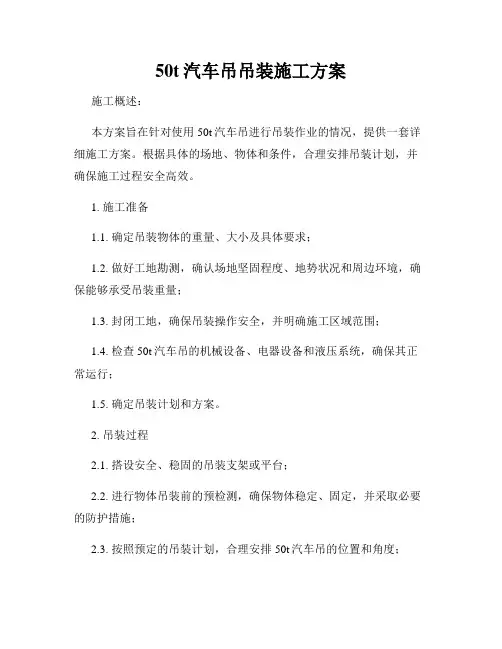 50t 汽车吊吊装施工方案

施工概述：

本方案旨在针对使用 50t 汽车吊进行吊装作业的情况，提供一套详细施工方案。根据具体的场地、物体和条件，合理安排吊装计划，并确保施工过程安全高效。

1. 施工准备

1.1. 确定吊装物体的重量、大小及具体要求；

1.2. 做好工地勘测，确认场地坚固程度、地势状况和周边环境，确保能够承受吊装重量；

1.3. 封闭工地，确保吊装操作安全，并明确施工区域范围；

1.4. 检查 50t 汽车吊的机械设备、电器设备和液压系统，确保其正常运行；

1.5. 确定吊装计划和方案。

2. 吊装过程

2.1. 搭设安全、稳固的吊装支架或平台；

2.2. 进行物体吊装前的预检测，确保物体稳定、固定，并采取必要的防护措施；

2.3. 按照预定的吊装计划，合理安排 50t 汽车吊的位置和角度；